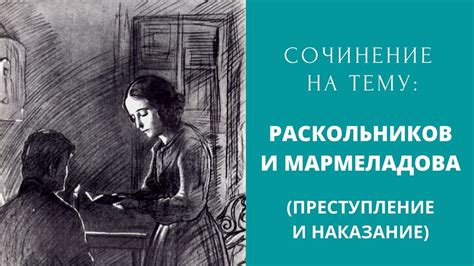 СОЧИНЕНИЕ НА ТЕМУ:

РАСКОЛЬНИКОВ И МАРМЕЛАДОВА

(ПРЕСТУПЛЕНИЕ И НАКАЗАНИЕ)